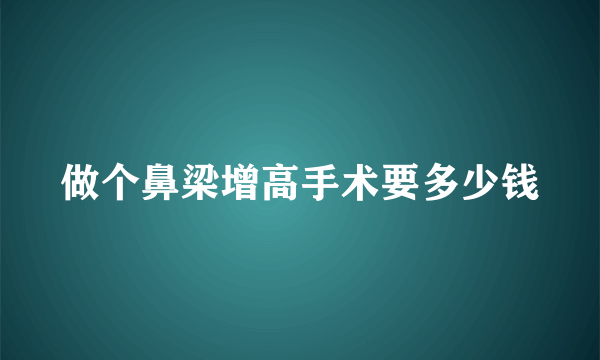 做个鼻梁增高手术要多少钱